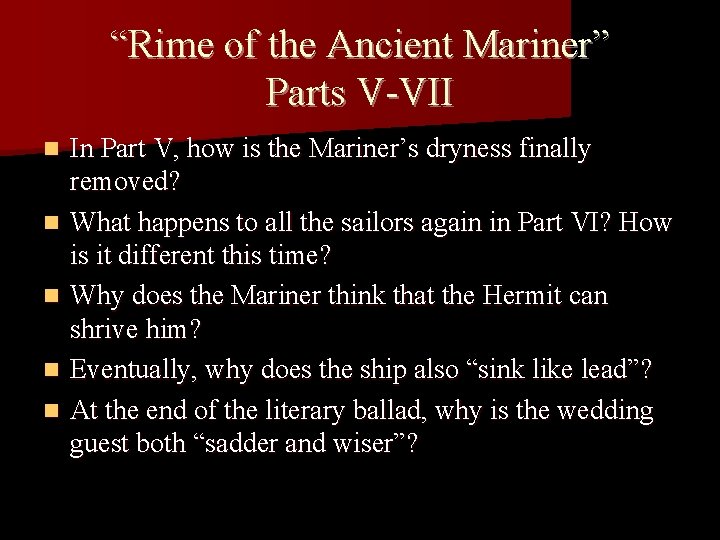 "Rime of the Ancient Mariner"
Parts V-VII

• In Part V, how is the Mariner's dryness finally removed?
• What happens to all the sailors again in Part VI? How is it different this time?
• Why does the Mariner think that the Hermit can shrive him?
• Eventually, why does the ship also "sink like lead"?
• At the end of the literary ballad, why is the wedding guest both "sadder and wiser"?